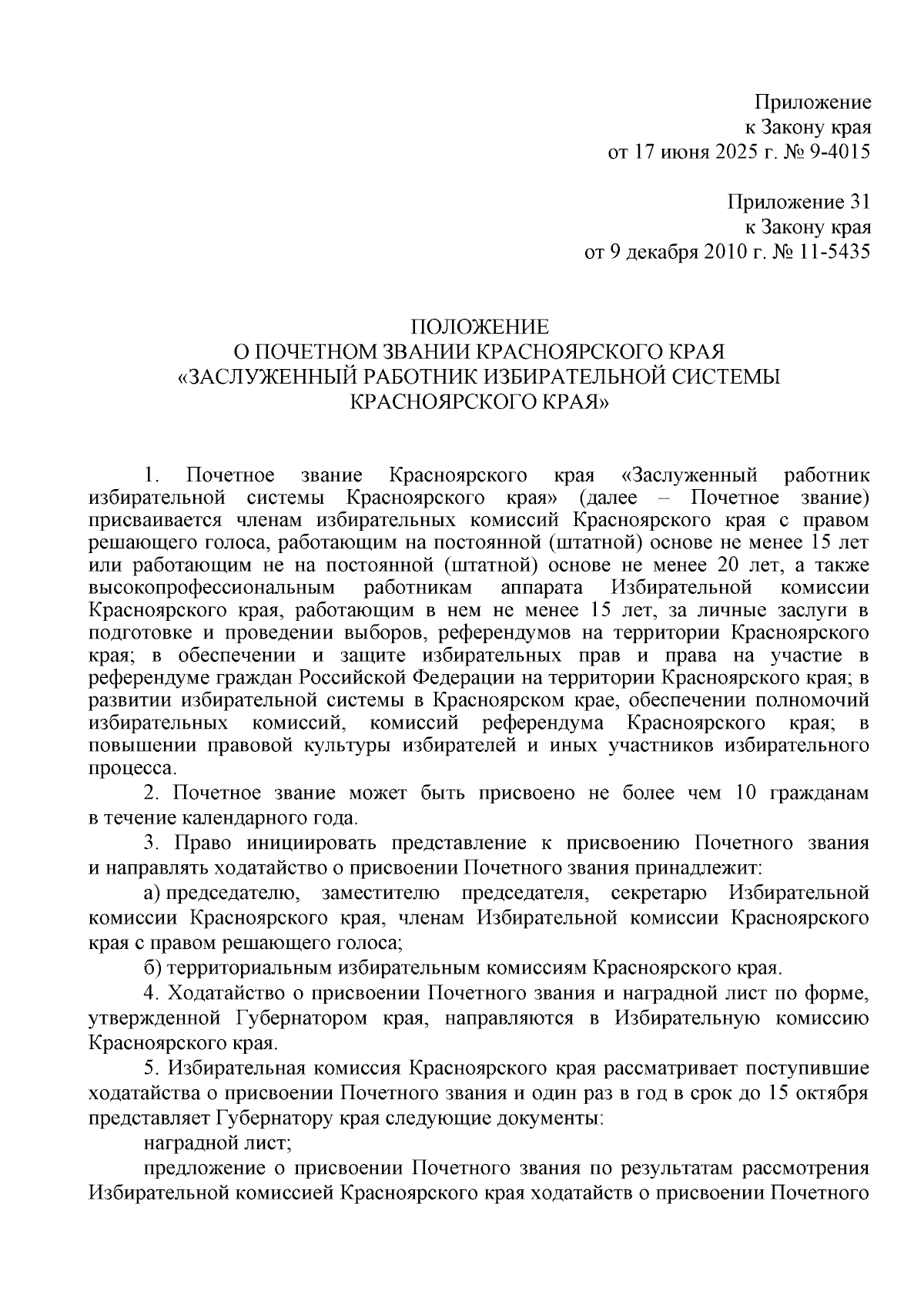 Приложение
к Закону края
от 17 июня 2025 г. № 9-4015

Приложение 31
к Закону края
от 9 декабря 2010 г. № 11-5435

ПОЛОЖЕНИЕ
О ПОЧЕТНОМ ЗВАНИИ КРАСНОЯРСКОГО КРАЯ
«ЗАСЛУЖЕННЫЙ РАБОТНИК ИЗБИРАТЕЛЬНОЙ СИСТЕМЫ КРАСНОЯРСКОГО КРАЯ»

1. Почетное звание Красноярского края «Заслуженный работник избирательной системы Красноярского края» (далее – Почетное звание) присваивается членам избирательных комиссий Красноярского края с правом решающего голоса, работающим на постоянной (штатной) основе не менее 15 лет или работающим не на постоянной (штатной) основе не менее 20 лет, а также высокопрофессиональным работникам аппарата Избирательной комиссии Красноярского края, работающим в нем не менее 15 лет, за личные заслуги в подготовке и проведении выборов, референдумов на территории Красноярского края; в обеспечении и защите избирательных прав и права на участие в референдуме граждан Российской Федерации на территории Красноярского края; в развитии избирательной системы в Красноярском крае, обеспечении полномочий избирательных комиссий, комиссий референдума Красноярского края; в повышении правовой культуры избирателей и иных участников избирательного процесса.

2. Почетное звание может быть присвоено не более чем 10 гражданам в течение календарного года.

3. Право инициировать представление к присвоению Почетного звания и направлять ходатайство о присвоении Почетного звания принадлежит:

а) председателю, заместителю председателя, секретарю Избирательной комиссии Красноярского края, членам Избирательной комиссии Красноярского края с правом решающего голоса;

б) территориальным избирательным комиссиям Красноярского края.

4. Ходатайство о присвоении Почетного звания и наградной лист по форме, утвержденной Губернатором края, направляются в Избирательную комиссию Красноярского края.

5. Избирательная комиссия Красноярского края рассматривает поступившие ходатайства о присвоении Почетного звания и один раз в год в срок до 15 октября представляет Губернатору края следующие документы:

наградной лист;

предложение о присвоении Почетного звания по результатам рассмотрения Избирательной комиссией Красноярского края ходатайств о присвоении Почетного